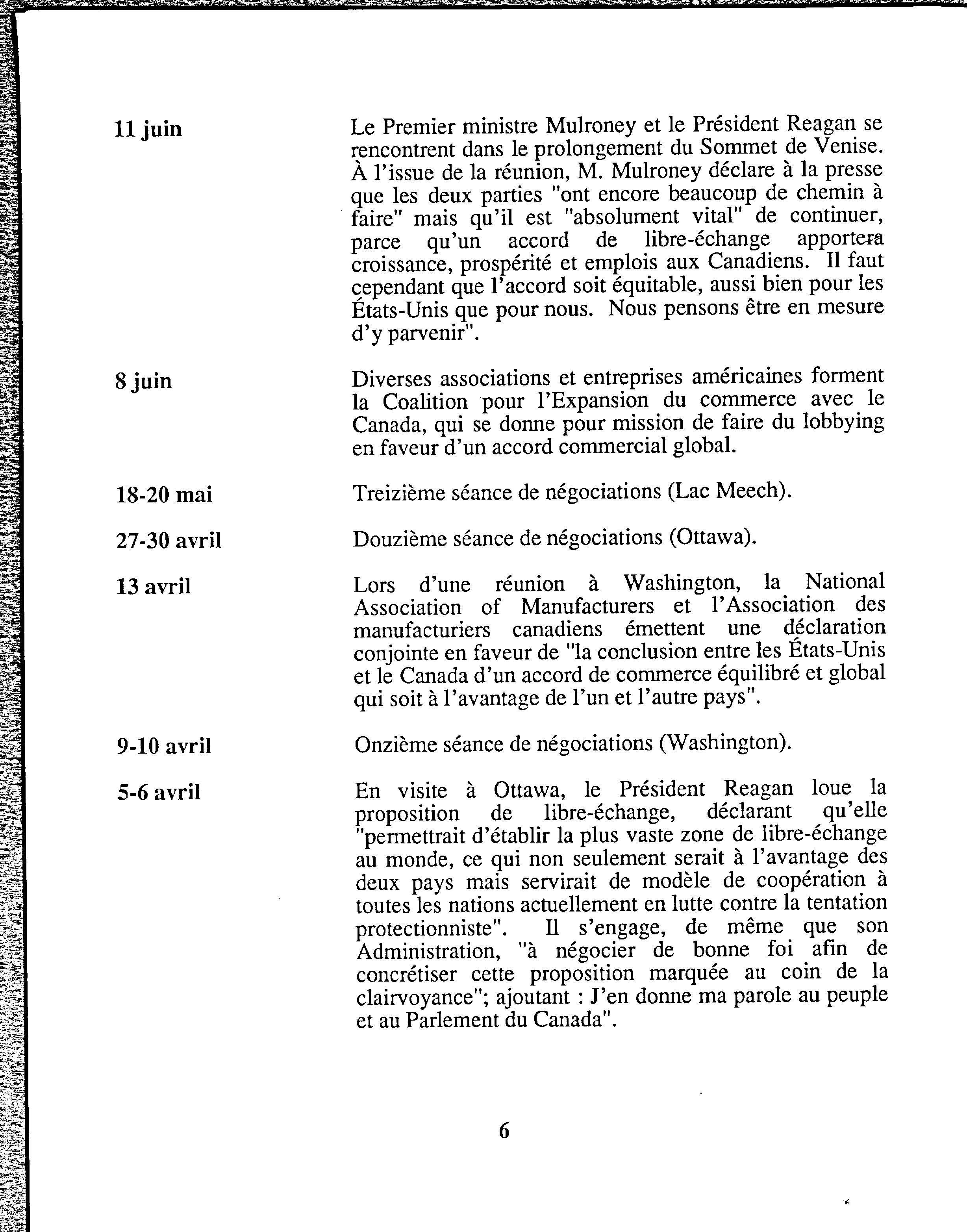 11 juin

Le Premier ministre Mulroney et le Président Reagan se rencontrent dans le prolongement du Sommet de Venise. À l'issue de la réunion, M. Mulroney déclare à la presse que les deux parties "ont encore beaucoup de chemin à faire" mais qu'il est "absolument vital" de continuer, parce qu'un accord de libre-échange apportera croissance, prospérité et emplois aux Canadiens. Il faut cependant que l'accord soit équitable, aussi bien pour les États-Unis que pour nous. Nous pensons être en mesure d'y parvenir".

8 juin

Diverses associations et entreprises américaines forment la Coalition pour l'Expansion du commerce avec le Canada, qui se donne pour mission de faire du lobbying en faveur d'un accord commercial global.

18-20 mai

Treizième séance de négociations (Lac Meech).

27-30 avril

Douzième séance de négociations (Ottawa).

13 avril

Lors d'une réunion à Washington, la National Association of Manufacturers et l'Association des manufacturiers canadiens émettent une déclaration conjointe en faveur de "la conclusion entre les États-Unis et le Canada d'un accord de commerce équilibré et global qui soit à l'avantage de l'un et l'autre pays".

9-10 avril

Onzième séance de négociations (Washington).

5-6 avril

En visite à Ottawa, le Président Reagan loue la proposition de libre-échange, déclarant qu'elle "permettrait d'établir la plus vaste zone de libre-échange au monde, ce qui non seulement serait à l'avantage des deux pays mais servirait de modèle de coopération à toutes les nations actuellement en lutte contre la tentation protectionniste". Il s'engage, de même que son Administration, "à négocier de bonne foi afin de concrétiser cette proposition marquée au coin de la clairvoyance"; ajoutant : J'en donne ma parole au peuple et au Parlement du Canada".

6